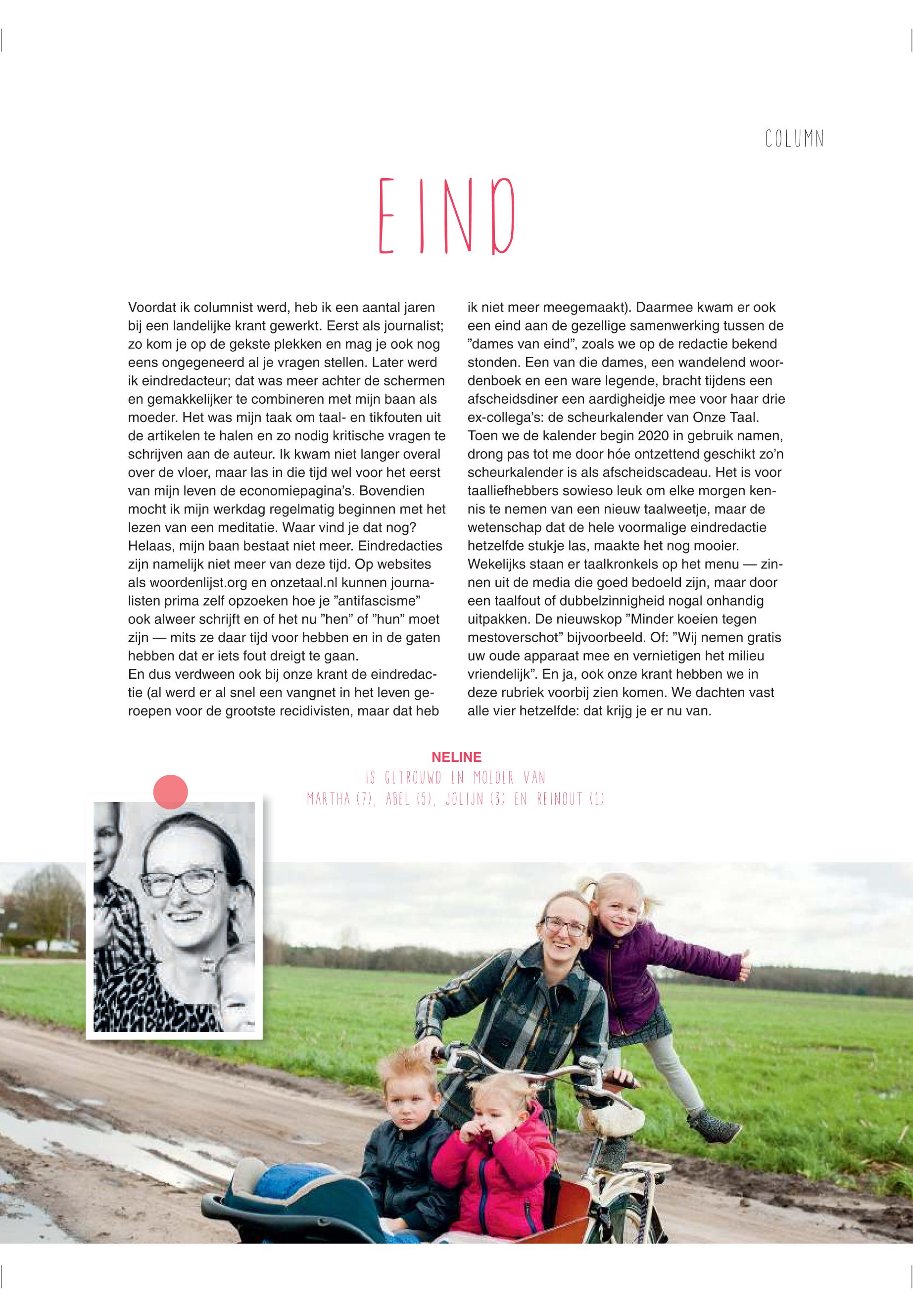 COLUMN

EIND

Voordat ik columnist werd, heb ik een aantal jaren bij een landelijke krant gewerkt. Eerst als journalist; zo kom je op de gekste plekken en mag je ook nog eens ongegeneerd al je vragen stellen. Later werd ik eindredacteur; dat was meer achter de schermen en gemakkelijker te combineren met mijn baan als moeder. Het was mijn taak om taal- en tikfouten uit de artikelen te halen en zo nodig kritische vragen te schrijven aan de auteur. Ik kwam niet langer overal over de vloer, maar las in die tijd wel voor het eerst van mijn leven de economiepagina's. Bovendien mocht ik mijn werkdag regelmatig beginnen met het lezen van een meditatie. Waar vind je dat nog?
Helaas, mijn baan bestaat niet meer. Eindredacties zijn namelijk niet meer van deze tijd. Op websites als woordenlijst.org en onzetaal.nl kunnen journalisten prima zelf opzoeken hoe je "antifascisme" ook alweer schrijft en of het nu "hen" of "hun" moet zijn — mits ze daar tijd voor hebben en in de gaten hebben dat er iets fout dreigt te gaan.
En dus verdween ook bij onze krant de eindredactie (al werd er al snel een vangnet in het leven geroepen voor de grootste recidivisten, maar dat heb ik niet meer meegemaakt). Daarmee kwam er ook een eind aan de gezellige samenwerking tussen de "dames van eind", zoals we op de redactie bekend stonden. Een van die dames, een wandelend woordenboek en een ware legende, bracht tijdens een afscheidsdiner een aardigheidje mee voor haar drie ex-collega's: de scheurkalender van Onze Taal.
Toen we de kalender begin 2020 in gebruik namen, drong pas tot me door hóe ontzettend geschikt zo'n scheurkalender is als afscheidscadeau. Het is voor taalliefhebbers sowieso leuk om elke morgen kennis te nemen van een nieuw taalweetje, maar de wetenschap dat de hele voormalige eindredactie hetzelfde stukje las, maakte het nog mooier.
Wekelijks staan er taalkronkels op het menu — zinnen uit de media die goed bedoeld zijn, maar door een taalfout of dubbelzinnigheid nogal onhandig uitpakken. De nieuwskop "Minder koeien tegen mestoverschot" bijvoorbeeld. Of: "Wij nemen gratis uw oude apparaat mee en vernietigen het milieu vriendelijk". En ja, ook onze krant hebben we in deze rubriek voorbij zien komen. We dachten vast alle vier hetzelfde: dat krijg je er nu van.

NELINE
IS GETROUWD EN MOEDER VAN
MARTHA (7), ABEL (5), JOLIJN (3) EN REINOUT (1)